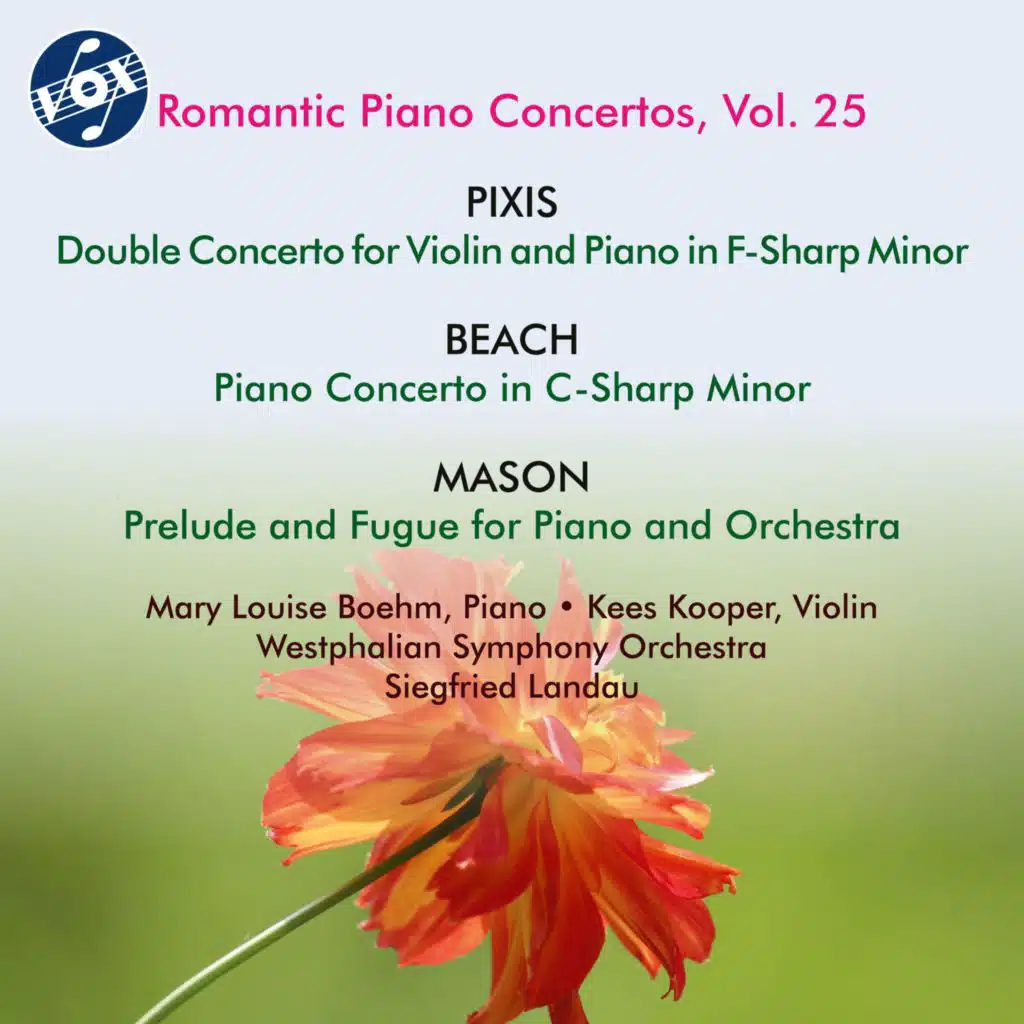 VOX

Romantic Piano Concertos, Vol. 25

PIXIS
Double Concerto for Violin and Piano in F-Sharp Minor

BEACH
Piano Concerto in C-Sharp Minor

MASON
Prelude and Fugue for Piano and Orchestra

Mary Louise Boehm, Piano • Kees Kooper, Violin
Westphalian Symphony Orchestra
Siegfried Landau